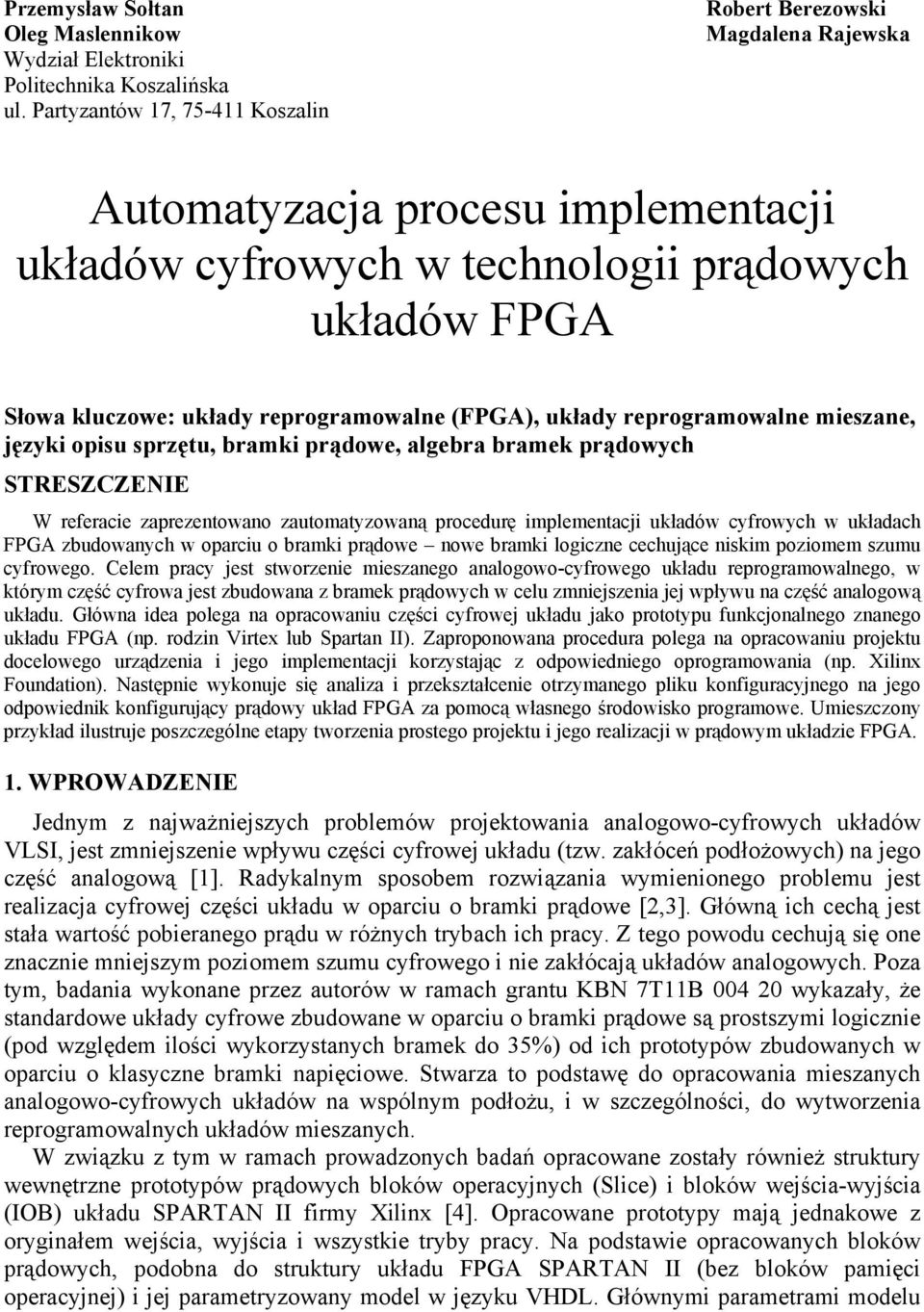 Przemysław Sołtan
Oleg Maslennikow
Wydział Elektroniki
Politechnika Koszalińska
ul. Partyzantów 17, 75-411 Koszalin

Robert Berezowski
Magdalena Rajewska

Automatyzacja procesu implementacji układów cyfrowych w technologii prądowych układów FPGA

Słowa kluczowe: układy reprogramowalne (FPGA), układy reprogramowalne mieszane, języki opisu sprzętu, bramki prądowe, algebra bramek prądowych

STRESZCZENIE

W referacie zaprezentowano zautomatyzowaną procedurę implementacji układów cyfrowych w układach FPGA zbudowanych w oparciu o bramki prądowe – nowe bramki logiczne cechujące niskim poziomem szumu cyfrowego. Celem pracy jest stworzenie mieszanego analogowo-cyfrowego układu reprogramowalnego, w którym część cyfrowa jest zbudowana z bramek prądowych w celu zmniejszenia jej wpływu na część analogową układu. Główna idea polega na opracowaniu części cyfrowej układu jako prototypu funkcjonalnego znanego układu FPGA (np. rodzin Virtex lub Spartan II). Zaproponowana procedura polega na opracowaniu projektu docelowego urządzenia i jego implementacji korzystając z odpowiedniego oprogramowania (np. Xilinx Foundation). Następnie wykonuje się analiza i przekształcenie otrzymanego pliku konfiguracyjnego na jego odpowiednik konfigurujący prądowy układ FPGA za pomocą własnego środowisko programowe. Umieszczony przykład ilustruje poszczególne etapy tworzenia prostego projektu i jego realizacji w prądowym układzie FPGA.

1. WPROWADZENIE

Jednym z najważniejszych problemów projektowania analogowo-cyfrowych układów VLSI, jest zmniejszenie wpływu części cyfrowej układu (tzw. zakłóceń podłożowych) na jego część analogową [1]. Radykalnym sposobem rozwiązania wymienionego problemu jest realizacja cyfrowej części układu w oparciu o bramki prądowe [2,3]. Główną ich cechą jest stała wartość pobieranego prądu w różnych trybach ich pracy. Z tego powodu cechują się one znacznie mniejszym poziomem szumu cyfrowego i nie zakłócają układów analogowych. Poza tym, badania wykonane przez autorów w ramach grantu KBN 7T11B 004 20 wykazały, że standardowe układy cyfrowe zbudowane w oparciu o bramki prądowe są prostszymi logicznie (pod względem ilości wykorzystanych bramek do 35%) od ich prototypów zbudowanych w oparciu o klasyczne bramki napięciowe. Stwarza to podstawę do opracowania mieszanych analogowo-cyfrowych układów na wspólnym podłożu, i w szczególności, do wytworzenia reprogramowalnych układów mieszanych.
W związku z tym w ramach prowadzonych badań opracowane zostały również struktury wewnętrzne prototypów prądowych bloków operacyjnych (Slice) i bloków wejścia-wyjścia (IOB) układu SPARTAN II firmy Xilinx [4]. Opracowane prototypy mają jednakowe z oryginałem wejścia, wyjścia i wszystkie tryby pracy. Na podstawie opracowanych bloków prądowych, podobna do struktury układu FPGA SPARTAN II (bez bloków pamięci operacyjnej) i jej parametryzowany model w języku VHDL. Głównymi parametrami modelu